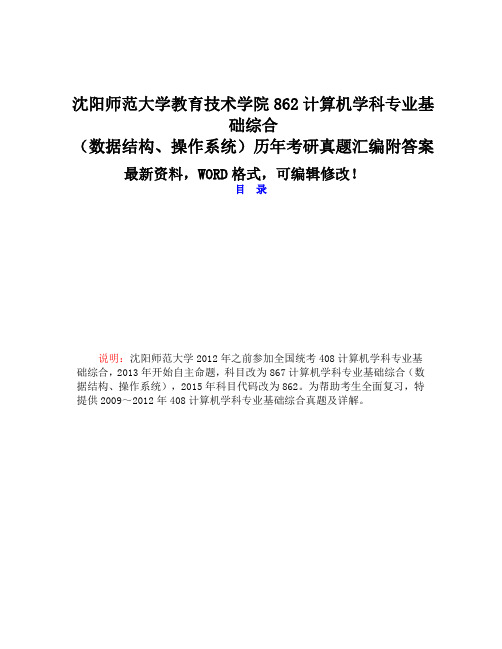 沈阳师范大学教育技术学院862计算机学科专业基础综合
（数据结构、操作系统）历年考研真题汇编附答案

最新资料，WORD格式，可编辑修改！

目　录

说明：沈阳师范大学2012年之前参加全国统考408计算机学科专业基础综合，2013年开始自主命题，科目改为867计算机学科专业基础综合（数据结构、操作系统），2015年科目代码改为862。为帮助考生全面复习，特提供2009～2012年408计算机学科专业基础综合真题及详解。